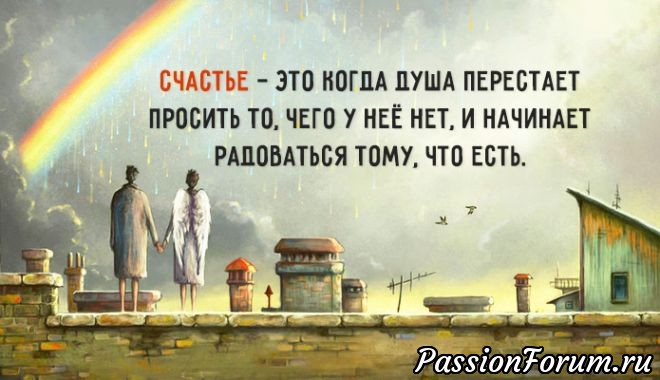 СЧАСТЬЕ – ЭТО КОГДА ДУША ПЕРЕСТАЕТ ПРОСИТЬ ТО, ЧЕГО У НЕЁ НЕТ, И НАЧИНАЕТ РАДОВАТЬСЯ ТОМУ, ЧТО ЕСТЬ.

PassionForum.ru